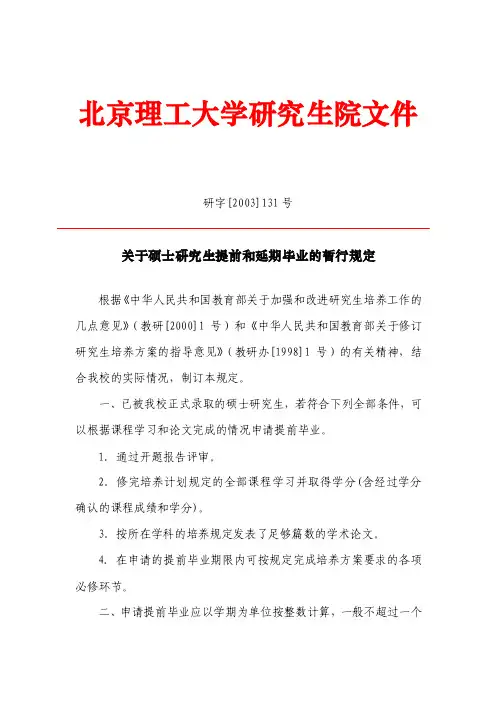 北京理工大学研究生院文件

研字[2003]131号

关于硕士研究生提前和延期毕业的暂行规定

根据《中华人民共和国教育部关于加强和改进研究生培养工作的几点意见》（教研[2000]1号）和《中华人民共和国教育部关于修订研究生培养方案的指导意见》（教研办[1998]1号）的有关精神，结合我校的实际情况，制订本规定。

一、已被我校正式录取的硕士研究生，若符合下列全部条件，可以根据课程学习和论文完成的情况申请提前毕业。

1. 通过开题报告评审。

2. 修完培养计划规定的全部课程学习并取得学分(含经过学分确认的课程成绩和学分)。

3. 按所在学科的培养规定发表了足够篇数的学术论文。

4. 在申请的提前毕业期限内可按规定完成培养方案要求的各项必修环节。

二、申请提前毕业应以学期为单位按整数计算，一般不超过一个